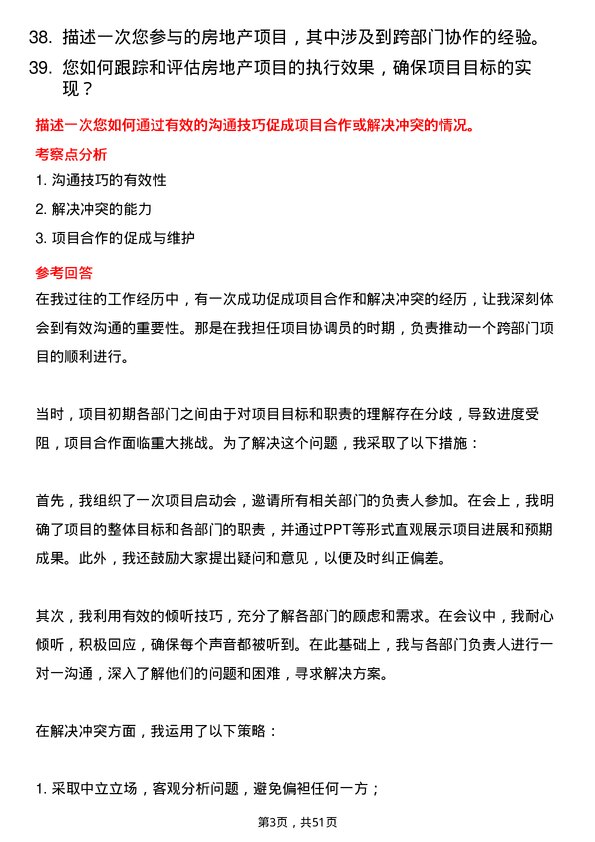 38. 描述一次您参与的房地产项目，其中涉及到跨部门协作的经验。

39. 您如何跟踪和评估房地产项目的执行效果，确保项目目标的实现？

描述一次您如何通过有效的沟通技巧促成项目合作或解决冲突的情况。

考察点分析

1. 沟通技巧的有效性

2. 解决冲突的能力

3. 项目合作的促成与维护

参考回答

在我过往的工作经历中，有一次成功促成项目合作和解决冲突的经历，让我深刻体会到有效沟通的重要性。那是在我担任项目协调员的时期，负责推动一个跨部门项目的顺利进行。

当时，项目初期各部门之间由于对项目目标和职责的理解存在分歧，导致进度受阻，项目合作面临重大挑战。为了解决这个问题，我采取了以下措施：

首先，我组织了一次项目启动会，邀请所有相关部门的负责人参加。在会上，我明确了项目的整体目标和各部门的职责，并通过PPT等形式直观展示项目进展和预期成果。此外，我还鼓励大家提出疑问和意见，以便及时纠正偏差。

其次，我利用有效的倾听技巧，充分了解各部门的顾虑和需求。在会议中，我耐心倾听，积极回应，确保每个声音都被听到。在此基础上，我与各部门负责人进行一对一沟通，深入了解他们的问题和困难，寻求解决方案。

在解决冲突方面，我运用了以下策略：

1. 采取中立立场，客观分析问题，避免偏袒任何一方；

第3页，共51页